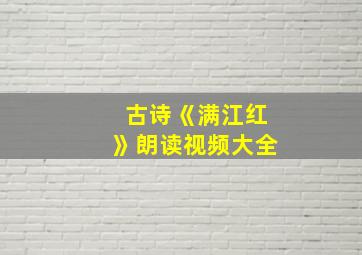 古诗《满江红》朗读视频大全